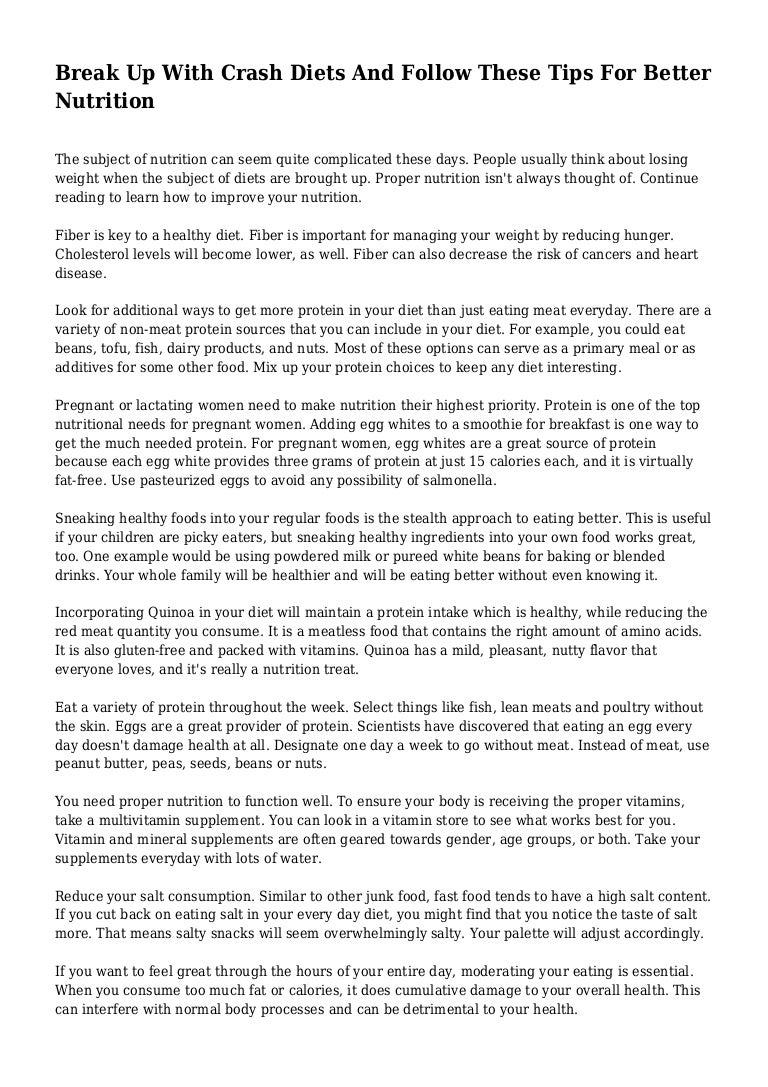 Break Up With Crash Diets And Follow These Tips For Better Nutrition

The subject of nutrition can seem quite complicated these days. People usually think about losing weight when the subject of diets are brought up. Proper nutrition isn't always thought of. Continue reading to learn how to improve your nutrition.

Fiber is key to a healthy diet. Fiber is important for managing your weight by reducing hunger. Cholesterol levels will become lower, as well. Fiber can also decrease the risk of cancers and heart disease.

Look for additional ways to get more protein in your diet than just eating meat everyday. There are a variety of non-meat protein sources that you can include in your diet. For example, you could eat beans, tofu, fish, dairy products, and nuts. Most of these options can serve as a primary meal or as additives for some other food. Mix up your protein choices to keep any diet interesting.

Pregnant or lactating women need to make nutrition their highest priority. Protein is one of the top nutritional needs for pregnant women. Adding egg whites to a smoothie for breakfast is one way to get the much needed protein. For pregnant women, egg whites are a great source of protein because each egg white provides three grams of protein at just 15 calories each, and it is virtually fat-free. Use pasteurized eggs to avoid any possibility of salmonella.

Sneaking healthy foods into your regular foods is the stealth approach to eating better. This is useful if your children are picky eaters, but sneaking healthy ingredients into your own food works great, too. One example would be using powdered milk or pureed white beans for baking or blended drinks. Your whole family will be healthier and will be eating better without even knowing it.

Incorporating Quinoa in your diet will maintain a protein intake which is healthy, while reducing the red meat quantity you consume. It is a meatless food that contains the right amount of amino acids. It is also gluten-free and packed with vitamins. Quinoa has a mild, pleasant, nutty flavor that everyone loves, and it's really a nutrition treat.

Eat a variety of protein throughout the week. Select things like fish, lean meats and poultry without the skin. Eggs are a great provider of protein. Scientists have discovered that eating an egg every day doesn't damage health at all. Designate one day a week to go without meat. Instead of meat, use peanut butter, peas, seeds, beans or nuts.

You need proper nutrition to function well. To ensure your body is receiving the proper vitamins, take a multivitamin supplement. You can look in a vitamin store to see what works best for you. Vitamin and mineral supplements are often geared towards gender, age groups, or both. Take your supplements everyday with lots of water.

Reduce your salt consumption. Similar to other junk food, fast food tends to have a high salt content. If you cut back on eating salt in your every day diet, you might find that you notice the taste of salt more. That means salty snacks will seem overwhelmingly salty. Your palette will adjust accordingly.

If you want to feel great through the hours of your entire day, moderating your eating is essential. When you consume too much fat or calories, it does cumulative damage to your overall health. This can interfere with normal body processes and can be detrimental to your health.